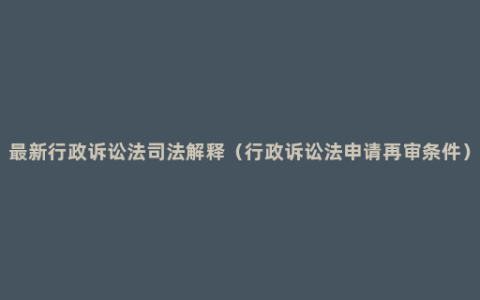 最新行政诉讼法司法解释（行政诉讼法申请再审条件）